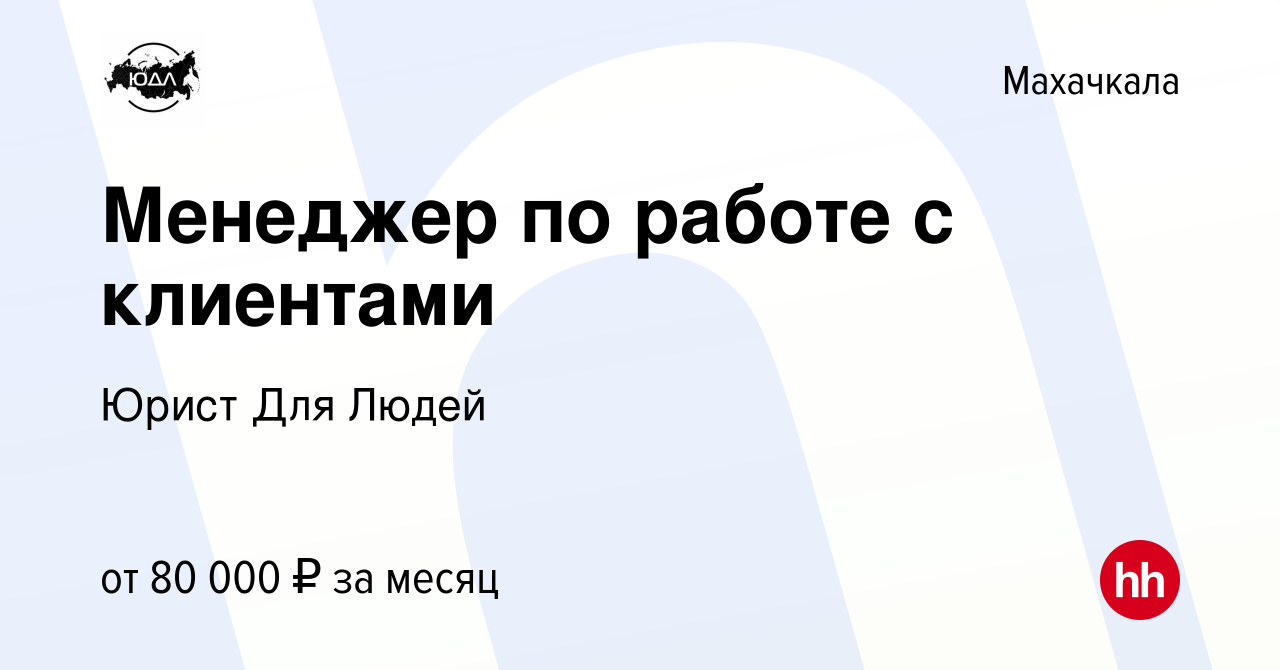 ЮДЛ

Махачкала

Менеджер по работе с клиентами

Юрист Для Людей

от 80 000 ₽ за месяц

hh